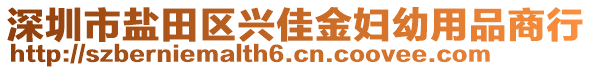 深圳市盐田区兴佳金妇幼用品商行
http://szberniemalth6.cn.coovee.com